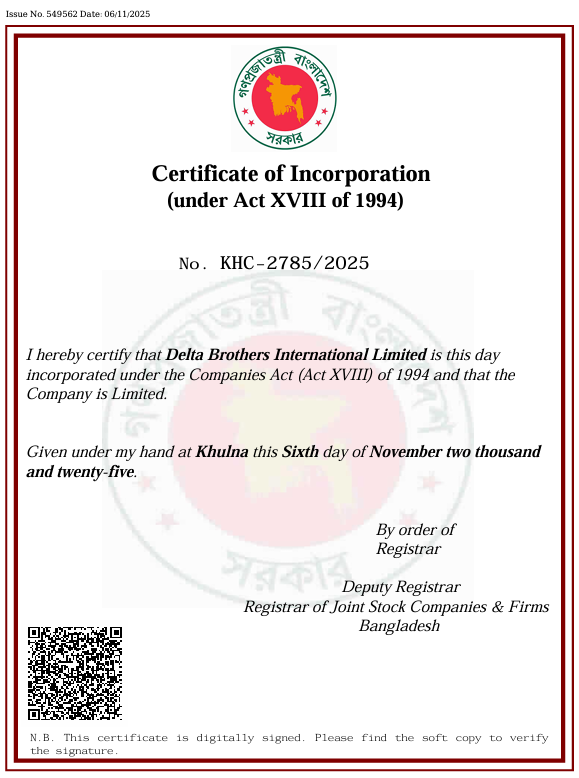 Issue No. 549562 Date: 06/11/2025

গণপ্রজাতন্ত্রী বাংলাদেশ সরকার

Certificate of Incorporation
(under Act XVIII of 1994)

No. KHC-2785/2025

I hereby certify that Delta Brothers International Limited is this day incorporated under the Companies Act (Act XVIII) of 1994 and that the Company is Limited.

Given under my hand at Khulna this Sixth day of November two thousand and twenty-five.

By order of
Registrar

Deputy Registrar
Registrar of Joint Stock Companies & Firms
Bangladesh

N.B. This certificate is digitally signed. Please find the soft copy to verify the signature.